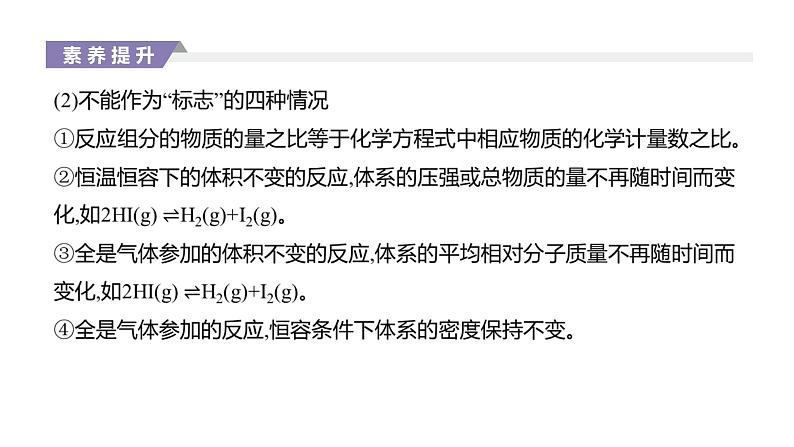 素养提升

(2)不能作为“标志”的四种情况

①反应组分的物质的量之比等于化学方程式中相应物质的化学计量数之比。

②恒温恒容下的体积不变的反应,体系的压强或总物质的量不再随时间而变化,如$2HI(g) \rightleftharpoons H_2(g)+I_2(g)$。

③全是气体参加的体积不变的反应,体系的平均相对分子质量不再随时间而变化,如$2HI(g) \rightleftharpoons H_2(g)+I_2(g)$。

④全是气体参加的反应,恒容条件下体系的密度保持不变。